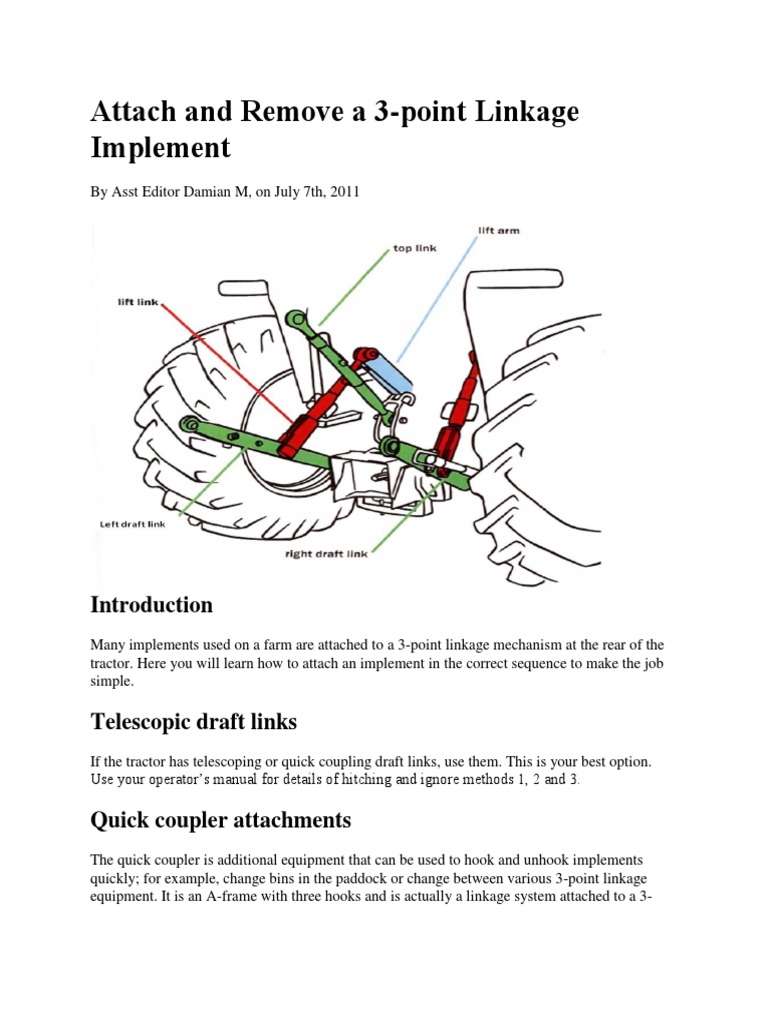 Attach and Remove a 3-point Linkage Implement

By Asst Editor Damian M, on July 7th, 2011

lift arm

top link

lift link

Left draft link

right draft link

Introduction

Many implements used on a farm are attached to a 3-point linkage mechanism at the rear of the tractor. Here you will learn how to attach an implement in the correct sequence to make the job simple.

Telescopic draft links

If the tractor has telescoping or quick coupling draft links, use them. This is your best option. Use your operator's manual for details of hitching and ignore methods 1, 2 and 3.

Quick coupler attachments

The quick coupler is additional equipment that can be used to hook and unhook implements quickly; for example, change bins in the paddock or change between various 3-point linkage equipment. It is an A-frame with three hooks and is actually a linkage system attached to a 3-